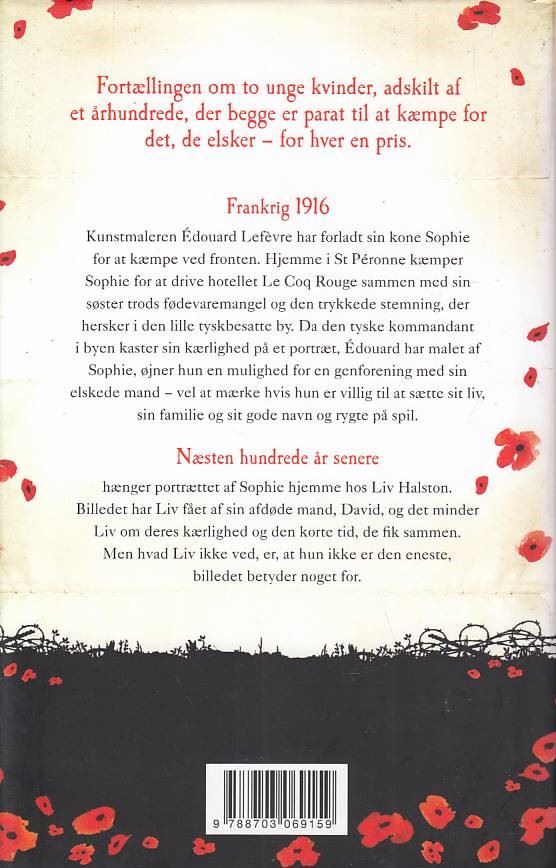 Fortællingen om to unge kvinder, adskilt af et århundrede, der begge er parat til at kæmpe for det, de elsker – for hver en pris.

Frankrig 1916

Kunstmaleren Édouard Lefèvre har forladt sin kone Sophie for at kæmpe ved fronten. Hjemme i St Péronne kæmper Sophie for at drive hotellet Le Coq Rouge sammen med sin søster trods fødevaremangel og den trykkede stemning, der hersker i den lille tyskbesatte by. Da den tyske kommandant i byen kaster sin kærlighed på et portræt, Édouard har malet af Sophie, øjner hun en mulighed for en genforening med sin elskede mand – vel at mærke hvis hun er villig til at sætte sit liv, sin familie og sit gode navn og rygte på spil.

Næsten hundrede år senere

hænger portrættet af Sophie hjemme hos Liv Halston. Billedet har Liv fået af sin afdøde mand, David, og det minder Liv om deres kærlighed og den korte tid, de fik sammen. Men hvad Liv ikke ved, er, at hun ikke er den eneste, billedet betyder noget for.

9 788703 069159